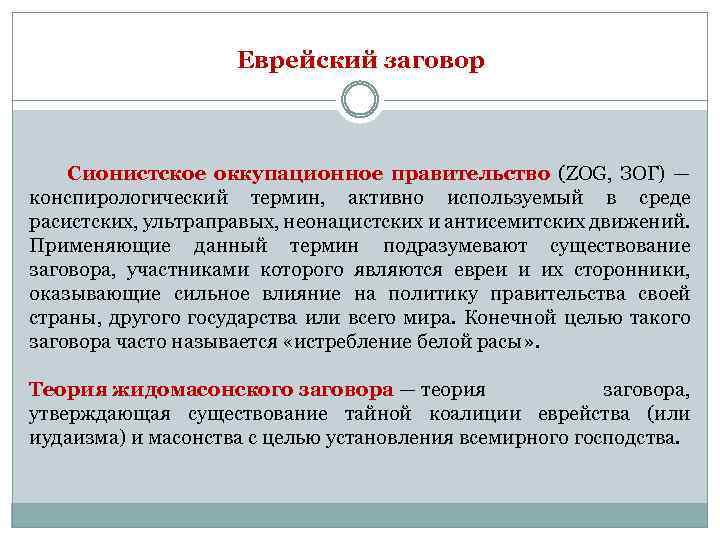 Еврейский заговор

Сионистское оккупационное правительство (ZOG, ЗОГ) — конспирологический термин, активно используемый в среде расистских, ультраправых, неонацистских и антисемитских движений. Применяющие данный термин подразумевают существование заговора, участниками которого являются евреи и их сторонники, оказывающие сильное влияние на политику правительства своей страны, другого государства или всего мира. Конечной целью такого заговора часто называется «истребление белой расы».

Теория жидомасонского заговора — теория заговора, утверждающая существование тайной коалиции еврейства (или иудаизма) и масонства с целью установления всемирного господства.